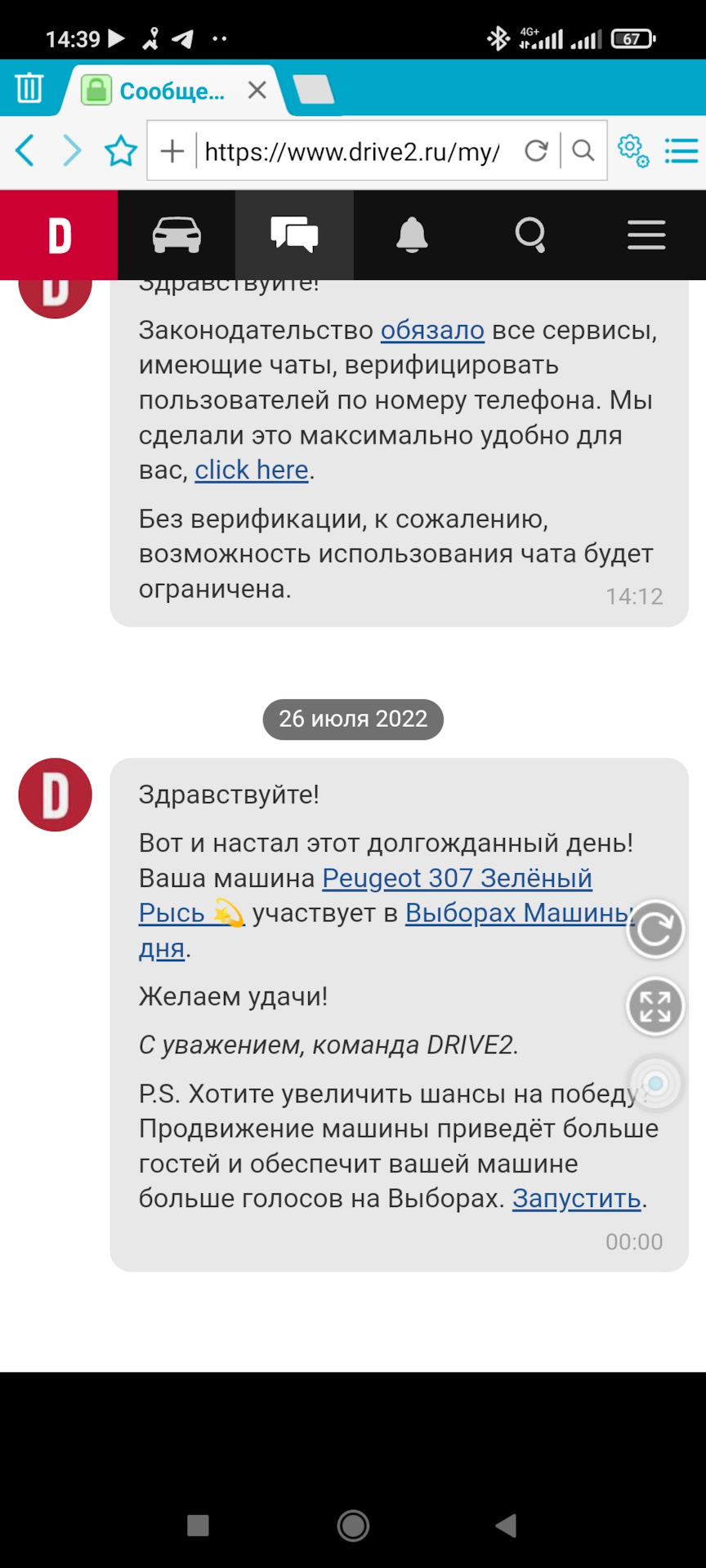 14:39
4G+
67

Сообще...

https://www.drive2.ru/my/

D

Здравствуйте!

Законодательство обязало все сервисы, имеющие чаты, верифицировать пользователей по номеру телефона. Мы сделали это максимально удобно для вас, click here.

Без верификации, к сожалению, возможность использования чата будет ограничена.
14:12

26 июля 2022

D

Здравствуйте!

Вот и настал этот долгожданный день! Ваша машина Peugeot 307 Зелёный Рысь 💫 участвует в Выборах Машины дня.

Желаем удачи!

С уважением, команда DRIVE2.

P.S. Хотите увеличить шансы на победу? Продвижение машины приведёт больше гостей и обеспечит вашей машине больше голосов на Выборах. Запустить.
00:00